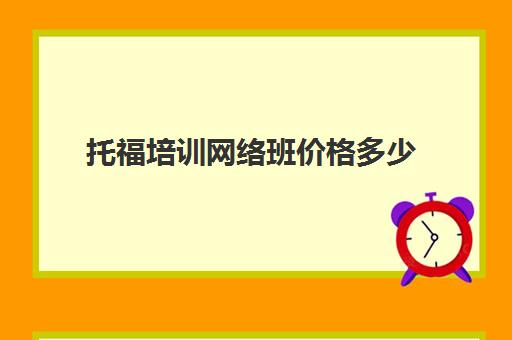 托福培训网络班价格多少